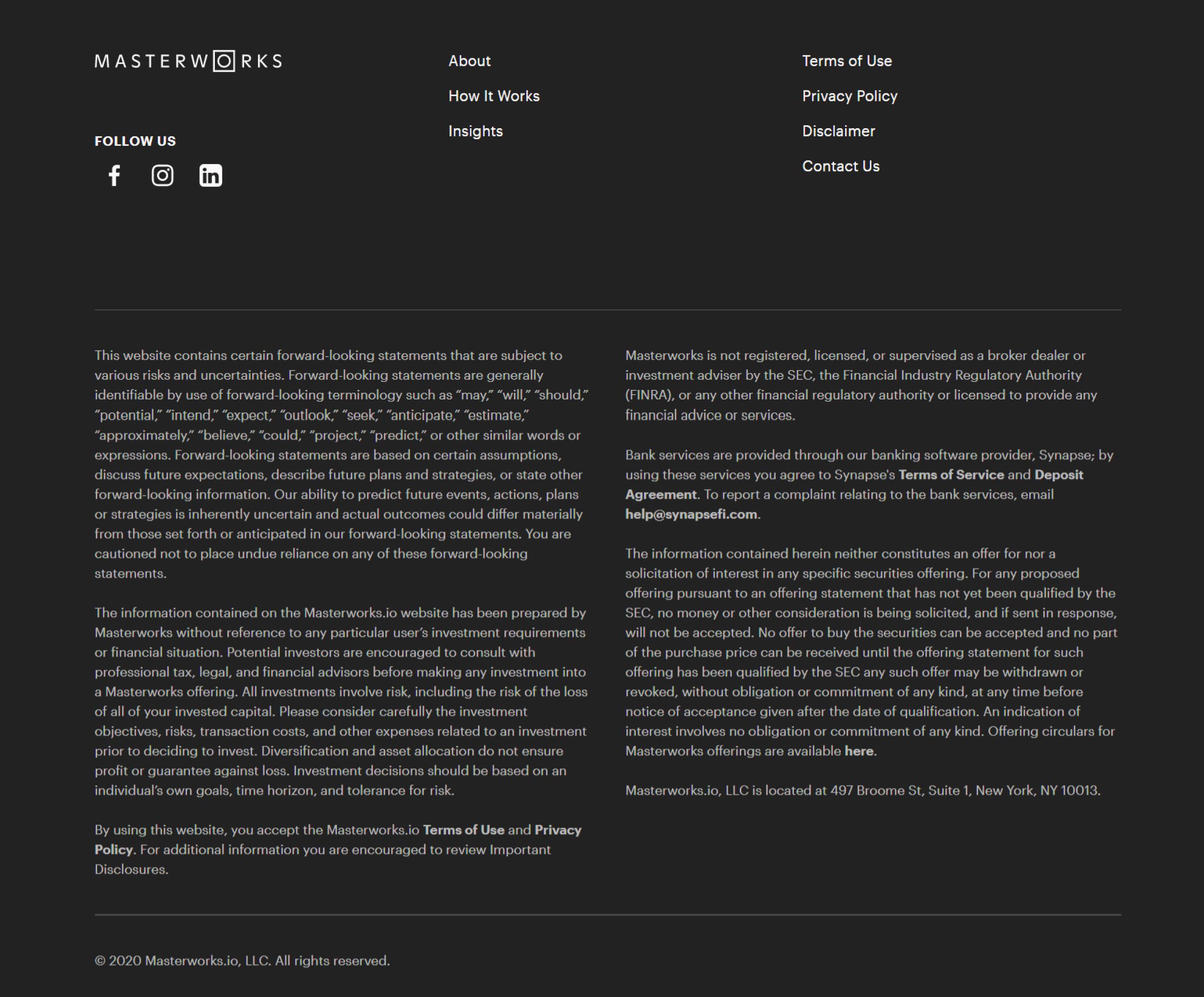 MASTERWORKS

FOLLOW US

About

How It Works

Insights

Terms of Use

Privacy Policy

Disclaimer

Contact Us

This website contains certain forward-looking statements that are subject to various risks and uncertainties. Forward-looking statements are generally identifiable by use of forward-looking terminology such as “may,” “will,” “should,” “potential,” “intend,” “expect,” “outlook,” “seek,” “anticipate,” “estimate,” “approximately,” “believe,” “could,” “project,” “predict,” or other similar words or expressions. Forward-looking statements are based on certain assumptions, discuss future expectations, describe future plans and strategies, or state other forward-looking information. Our ability to predict future events, actions, plans or strategies is inherently uncertain and actual outcomes could differ materially from those set forth or anticipated in our forward-looking statements. You are cautioned not to place undue reliance on any of these forward-looking statements.

The information contained on the Masterworks.io website has been prepared by Masterworks without reference to any particular user’s investment requirements or financial situation. Potential investors are encouraged to consult with professional tax, legal, and financial advisors before making any investment into a Masterworks offering. All investments involve risk, including the risk of the loss of all of your invested capital. Please consider carefully the investment objectives, risks, transaction costs, and other expenses related to an investment prior to deciding to invest. Diversification and asset allocation do not ensure profit or guarantee against loss. Investment decisions should be based on an individual’s own goals, time horizon, and tolerance for risk.

By using this website, you accept the Masterworks.io Terms of Use and Privacy Policy. For additional information you are encouraged to review Important Disclosures.

Masterworks is not registered, licensed, or supervised as a broker dealer or investment adviser by the SEC, the Financial Industry Regulatory Authority (FINRA), or any other financial regulatory authority or licensed to provide any financial advice or services.

Bank services are provided through our banking software provider, Synapse; by using these services you agree to Synapse's Terms of Service and Deposit Agreement. To report a complaint relating to the bank services, email help@synapsefi.com.

The information contained herein neither constitutes an offer for nor a solicitation of interest in any specific securities offering. For any proposed offering pursuant to an offering statement that has not yet been qualified by the SEC, no money or other consideration is being solicited, and if sent in response, will not be accepted. No offer to buy the securities can be accepted and no part of the purchase price can be received until the offering statement for such offering has been qualified by the SEC any such offer may be withdrawn or revoked, without obligation or commitment of any kind, at any time before notice of acceptance given after the date of qualification. An indication of interest involves no obligation or commitment of any kind. Offering circulars for Masterworks offerings are available here.

Masterworks.io, LLC is located at 497 Broome St, Suite 1, New York, NY 10013.

© 2020 Masterworks.io, LLC. All rights reserved.